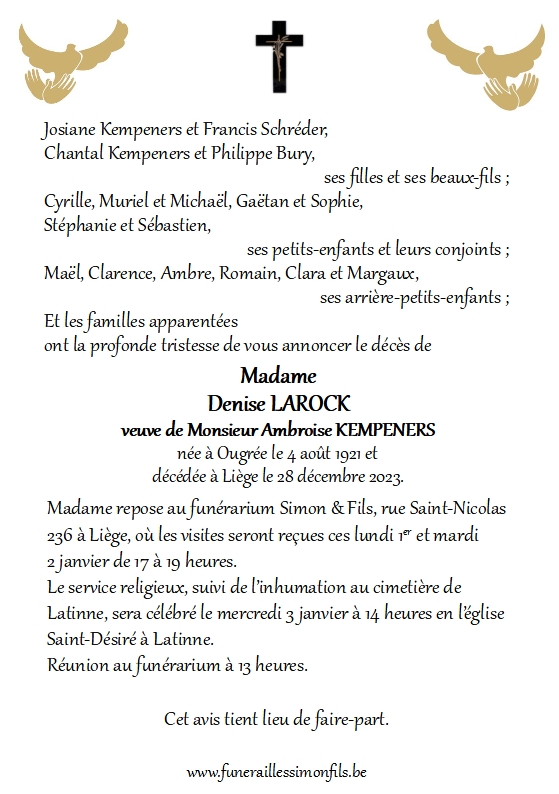 Josiane Kempeners et Francis Schréder,
Chantal Kempeners et Philippe Bury,
ses filles et ses beaux-fils ;
Cyrille, Muriel et Michaël, Gaëtan et Sophie,
Stéphanie et Sébastien,
ses petits-enfants et leurs conjoints ;
Maël, Clarence, Ambre, Romain, Clara et Margaux,
ses arrière-petits-enfants ;
Et les familles apparentées
ont la profonde tristesse de vous annoncer le décès de

Madame
Denise LAROCK
veuve de Monsieur Ambroise KEMPENERS
née à Ougrée le 4 août 1921 et
décédée à Liège le 28 décembre 2023.

Madame repose au funérarium Simon & Fils, rue Saint-Nicolas 236 à Liège, où les visites seront reçues ces lundi 1$^{er}$ et mardi 2 janvier de 17 à 19 heures.
Le service religieux, suivi de l'inhumation au cimetière de Latinne, sera célébré le mercredi 3 janvier à 14 heures en l'église Saint-Désiré à Latinne.
Réunion au funérarium à 13 heures.

Cet avis tient lieu de faire-part.

www.funeraillessimonfils.be